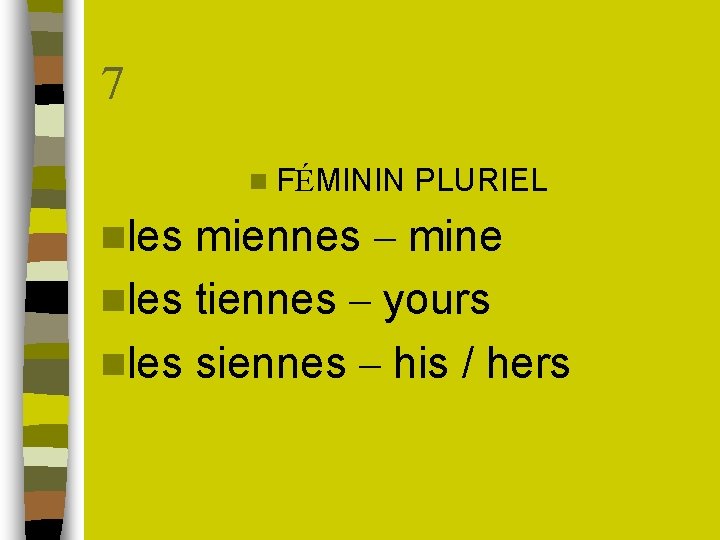 7

FÉMININ PLURIEL

les miennes – mine

les tiennes – yours

les siennes – his / hers